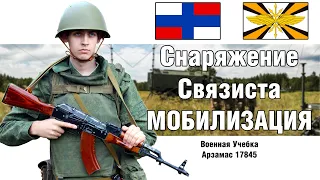 Снаряжение
Связиста
МОБИЛИЗАЦИЯ

Военная Учебка
Арзамас 17845